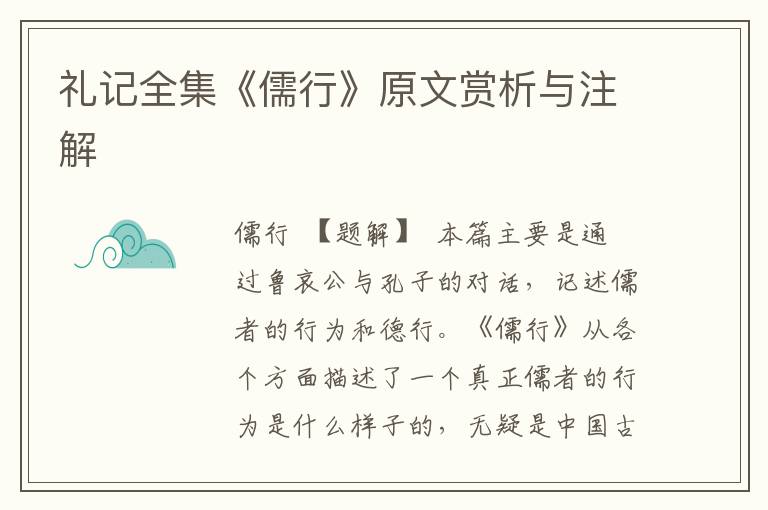 礼记全集《儒行》原文赏析与注解

儒行 【题解】 本篇主要是通过鲁哀公与孔子的对话，记述儒者的行为和德行。《儒行》从各个方面描述了一个真正儒者的行为是什么样子的，无疑是中国古